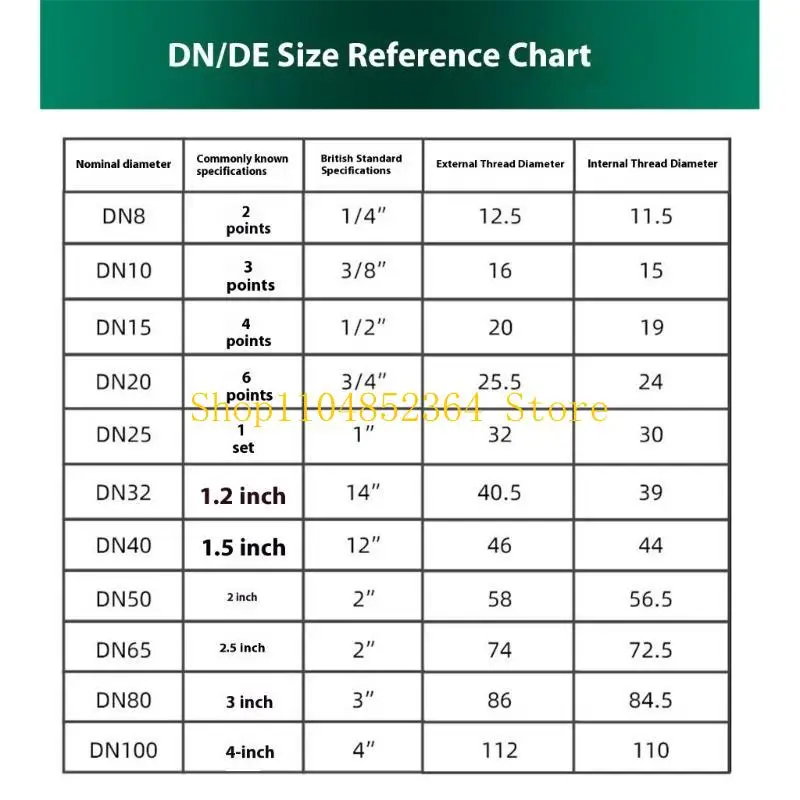 DN/DE Size Reference Chart

| Nominal diameter | Commonly known specifications | British Standard Specifications | External Thread Diameter | Internal Thread Diameter |
|---|---|---|---|---|
| DN8 | 2 points | 1/4″ | 12.5 | 11.5 |
| DN10 | 3 points | 3/8″ | 16 | 15 |
| DN15 | 4 points | 1/2″ | 20 | 19 |
| DN20 | 6 points | 3/4″ | 25.5 | 24 |
| DN25 | 1 set | 1″ | 32 | 30 |
| DN32 | 1.2 inch | 14″ | 40.5 | 39 |
| DN40 | 1.5 inch | 12″ | 46 | 44 |
| DN50 | 2 inch | 2″ | 58 | 56.5 |
| DN65 | 2.5 inch | 2″ | 74 | 72.5 |
| DN80 | 3 inch | 3″ | 86 | 84.5 |
| DN100 | 4-inch | 4″ | 112 | 110 |

Shop1104852364 Store